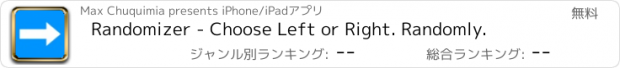 Max Chuquimia presents iPhone/iPadアプリ

無料

Randomizer - Choose Left or Right. Randomly.

ジャンル別ランキング: --

総合ランキング: --